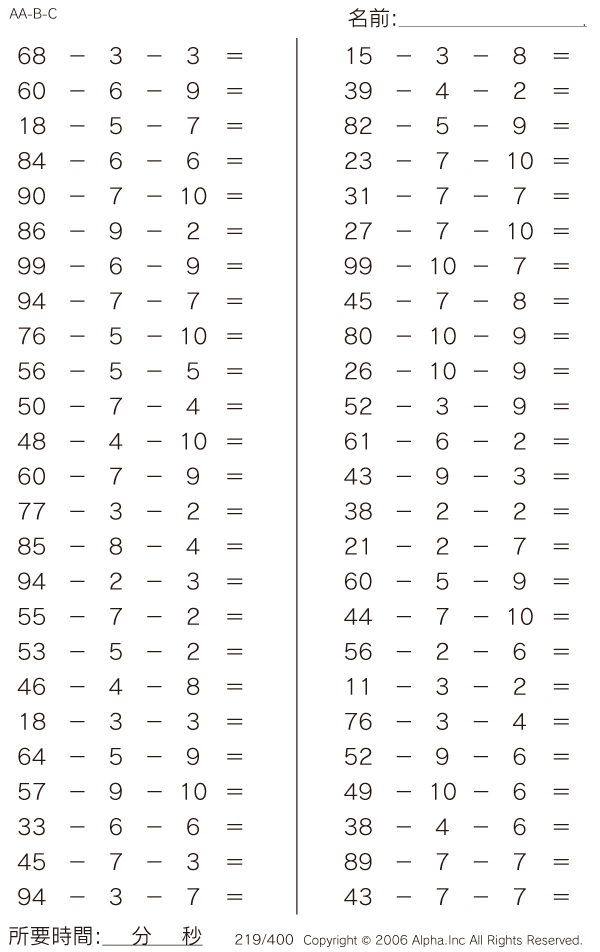 AA-B-C

名前:

$68 - 3 - 3 =$
$60 - 6 - 9 =$
$18 - 5 - 7 =$
$84 - 6 - 6 =$
$90 - 7 - 10 =$
$86 - 9 - 2 =$
$99 - 6 - 9 =$
$94 - 7 - 7 =$
$76 - 5 - 10 =$
$56 - 5 - 5 =$
$50 - 7 - 4 =$
$48 - 4 - 10 =$
$60 - 7 - 9 =$
$77 - 3 - 2 =$
$85 - 8 - 4 =$
$94 - 2 - 3 =$
$55 - 7 - 2 =$
$53 - 5 - 2 =$
$46 - 4 - 8 =$
$18 - 3 - 3 =$
$64 - 5 - 9 =$
$57 - 9 - 10 =$
$33 - 6 - 6 =$
$45 - 7 - 3 =$
$94 - 3 - 7 =$

$15 - 3 - 8 =$
$39 - 4 - 2 =$
$82 - 5 - 9 =$
$23 - 7 - 10 =$
$31 - 7 - 7 =$
$27 - 7 - 10 =$
$99 - 10 - 7 =$
$45 - 7 - 8 =$
$80 - 10 - 9 =$
$26 - 10 - 9 =$
$52 - 3 - 9 =$
$61 - 6 - 2 =$
$43 - 9 - 3 =$
$38 - 2 - 2 =$
$21 - 2 - 7 =$
$60 - 5 - 9 =$
$44 - 7 - 10 =$
$56 - 2 - 6 =$
$11 - 3 - 2 =$
$76 - 3 - 4 =$
$52 - 9 - 6 =$
$49 - 10 - 6 =$
$38 - 4 - 6 =$
$89 - 7 - 7 =$
$43 - 7 - 7 =$

所要時間: 分 秒 219/400 Copyright © 2006 Alpha.Inc All Rights Reserved.